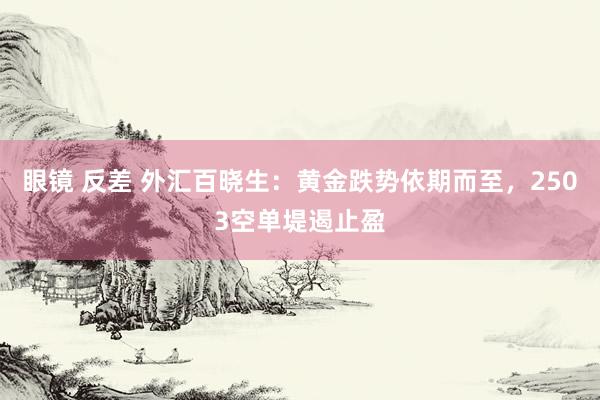 眼镜 反差 外汇百晓生：黄金跌势依期而至，2503空单堤遏止盈